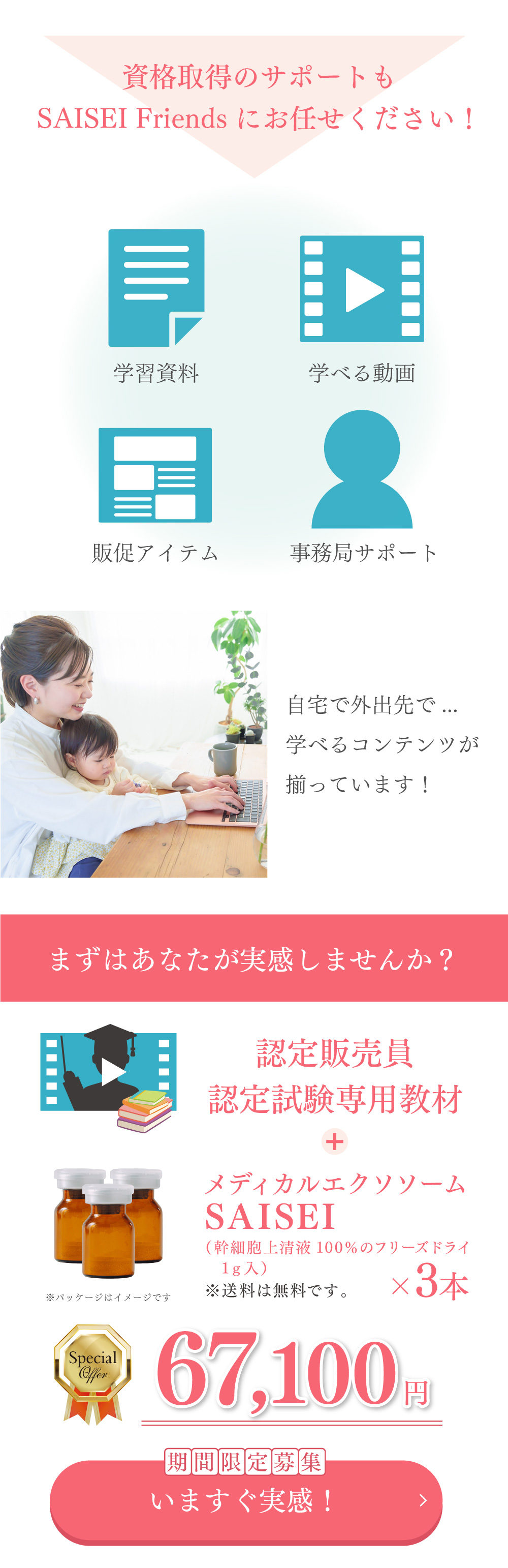 資格取得のサポートも
SAISEI Friends にお任せください！

学習資料

学べる動画

販促アイテム

事務局サポート

自宅で外出先で…
学べるコンテンツが
揃っています！

まずはあなたが実感しませんか？

認定販売員
認定試験専用教材

＋

メディカルエクソソーム
SAISEI
（幹細胞上清液 100%のフリーズドライ 1g入）
※送料は無料です。
×3本

※パッケージはイメージです

Special Offer

67,100円

期間限定募集

いますぐ実感！